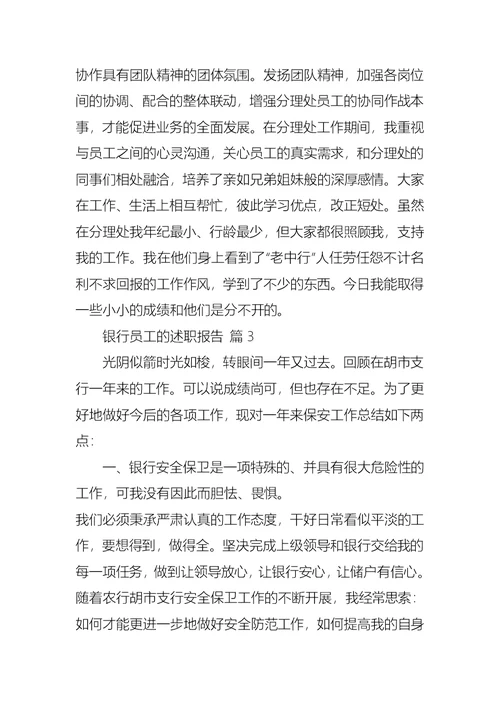 协作具有团队精神的团体氛围。发扬团队精神，加强各岗位间的协调、配合的整体联动，增强分理处员工的协同作战本事，才能促进业务的全面发展。在分理处工作期间，我重视与员工之间的心灵沟通，关心员工的真实需求，和分理处的同事们相处融洽，培养了亲如兄弟姐妹般的深厚感情。大家在工作、生活上相互帮忙，彼此学习优点，改正短处。虽然在分理处我年纪最小、行龄最少，但大家都很照顾我，支持我的工作。我在他们身上看到了“老中行”人任劳任怨不计名利不求回报的工作作风，学到了不少的东西。今日我能取得一些小小的成绩和他们是分不开的。

银行员工的述职报告 篇 3

光阴似箭时光如梭，转眼间一年又过去。回顾在胡市支行一年来的工作。可以说成绩尚可，但也存在不足。为了更好地做好今后的各项工作，现对一年来保安工作总结如下两点：

一、银行安全保卫是一项特殊的、并具有很大危险性的工作，可我没有因此而胆怯、畏惧。

我们必须秉承严肃认真的工作态度，干好日常看似平淡的工作，要想得到，做得全。坚决完成上级领导和银行交给我的每一项任务，做到让领导放心，让银行安心，让储户有信心。随着农行胡市支行安全保卫工作的不断开展，我经常思索：如何才能更进一步地做好安全防范工作，如何提高我的自身